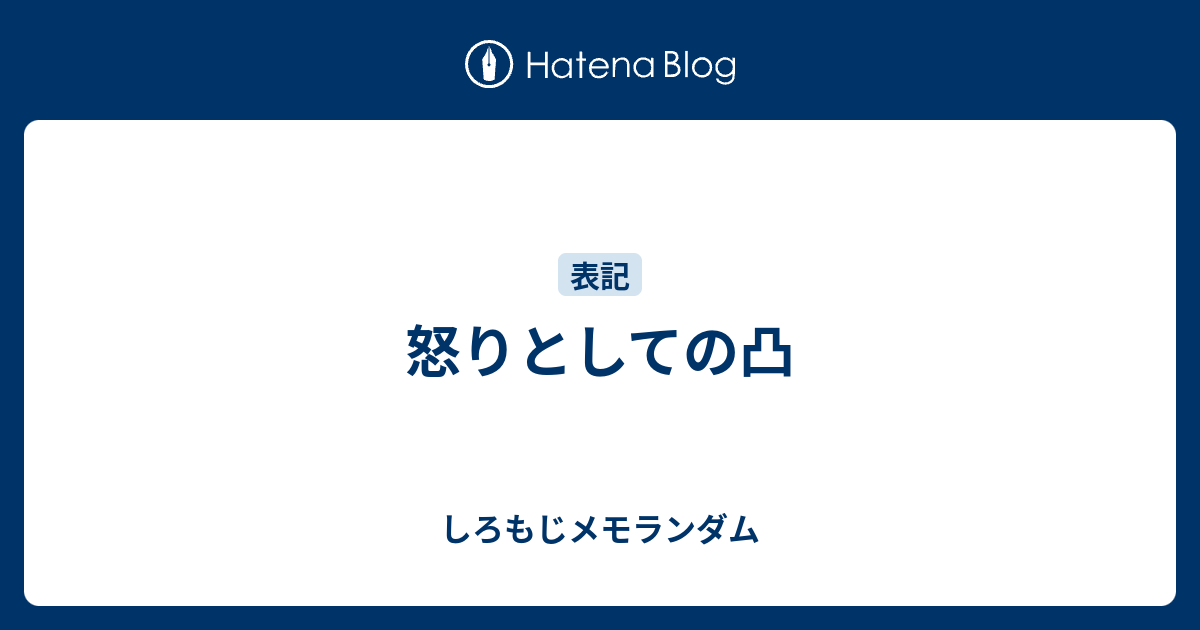 Hatena Blog

表記

怒りとしての凸

しろもじメモランダム